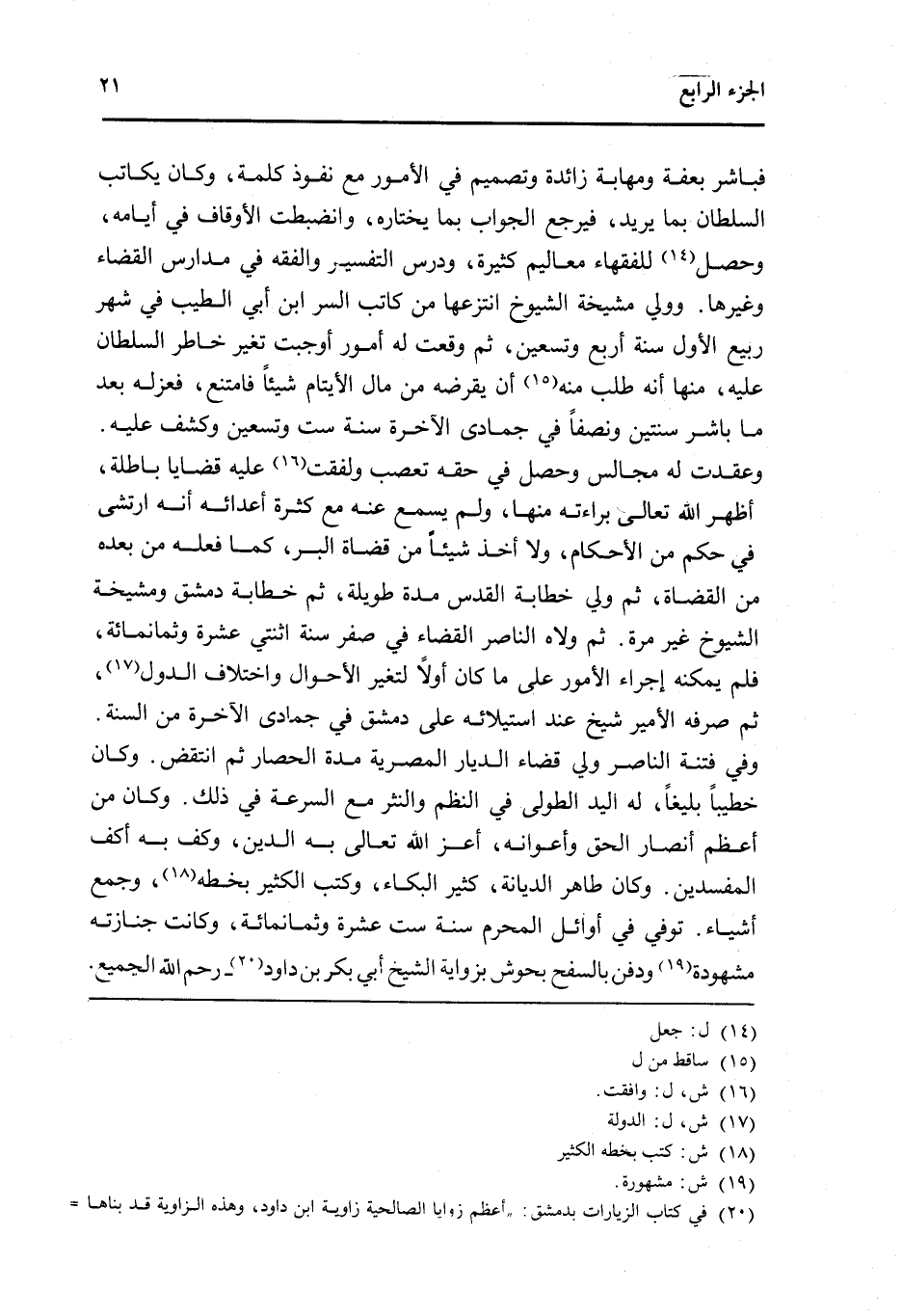 الجزء الرابع ٢١

فباشر بعفة ومهابة زائدة وتصميم في الأمور مع نفوذ كلمة، وكان يكاتب السلطان بما يريد، فيرجع الجواب بما يختاره، وانضبطت الأوقاف في أيامه، وحصل(١٤) للفقهاء معاليم كثيرة، ودرس التفسير والفقه في مدارس القضاء وغيرها. وولي مشيخة الشيوخ انتزعها من كاتب السر ابن أبي الطيب في شهر ربيع الأول سنة أربع وتسعين، ثم وقعت له أمور أوجبت تغير خاطر السلطان عليه، منها أنه طلب منه(١٥) أن يقرضه من مال الأيتام شيئاً فامتنع، فعزله بعد ما باشر سنتين ونصفاً في جمادى الآخرة سنة ست وتسعين وكشف عليه. وعقدت له مجالس وحصل في حقه تعصب ولفقت(١٦) عليه قضايا باطلة، أظهر الله تعالى براءته منها، ولم يسمع عنه مع كثرة أعدائه أنه ارتشى في حكم من الأحكام، ولا أخذ شيئاً من قضاة البر، كما فعله من بعده من القضاة، ثم ولي خطابة القدس مدة طويلة، ثم خطابة دمشق ومشيخة الشيوخ غير مرة. ثم ولاه الناصر القضاء في صفر سنة اثنتي عشرة وثمانمائة، فلم يمكنه إجراء الأمور على ما كان أولاً لتغير الأحوال واختلاف الدول(١٧)، ثم صرفه الأمير شيخ عند استيلائه على دمشق في جمادى الآخرة من السنة. وفي فتنة الناصر ولي قضاء الديار المصرية مدة الحصار ثم انتقض. وكان خطيباً بليغاً، له اليد الطولى في النظم والنثر مع السرعة في ذلك. وكان من أعظم أنصار الحق وأعوانه، أعز الله تعالى به الدين، وكف به أكف المفسدين. وكان طاهر الديانة، كثير البكاء، وكتب الكثير بخطه(١٨)، وجمع أشياء. توفي في أوائل المحرم سنة ست عشرة وثمانمائة، وكانت جنازته مشهودة(١٩) ودفن بالسفح بحوش بزواية الشيخ أبي بكر بن داود(٢٠) ـ رحم الله الجميع.

(١٤) ل: جعل
(١٥) ساقط من ل
(١٦) ش، ل: وافقت.
(١٧) ش، ل: الدولة
(١٨) ش: كتب بخطه الكثير
(١٩) ش: مشهورة.
(٢٠) في كتاب الزيارات بدمشق: «أعظم زوايا الصالحية زاوية ابن داود، وهذه الزاوية قد بناها =